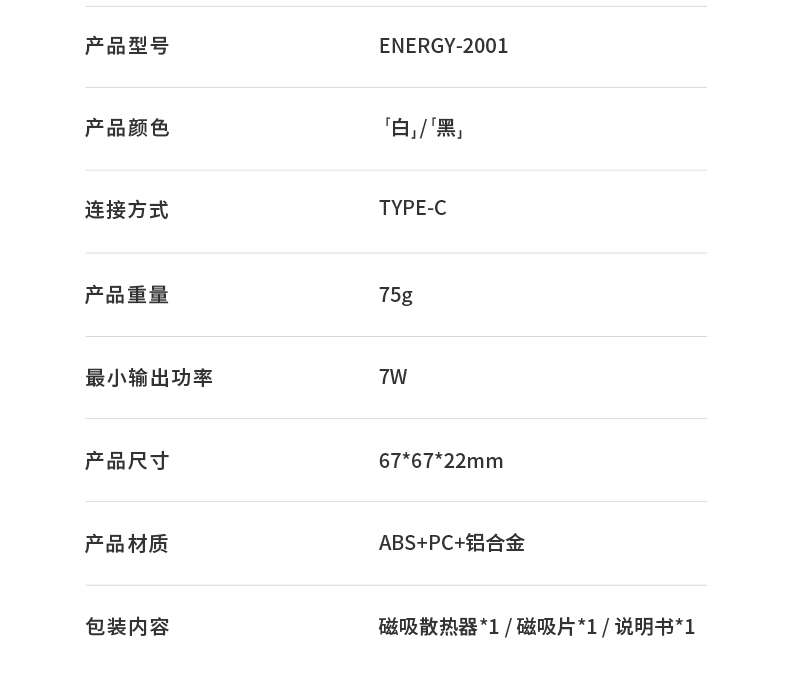 产品型号 ENERGY-2001

产品颜色 「白」/「黑」

连接方式 TYPE-C

产品重量 75g

最小输出功率 7W

产品尺寸 67*67*22mm

产品材质 ABS+PC+铝合金

包装内容 磁吸散热器*1 / 磁吸片*1 / 说明书*1